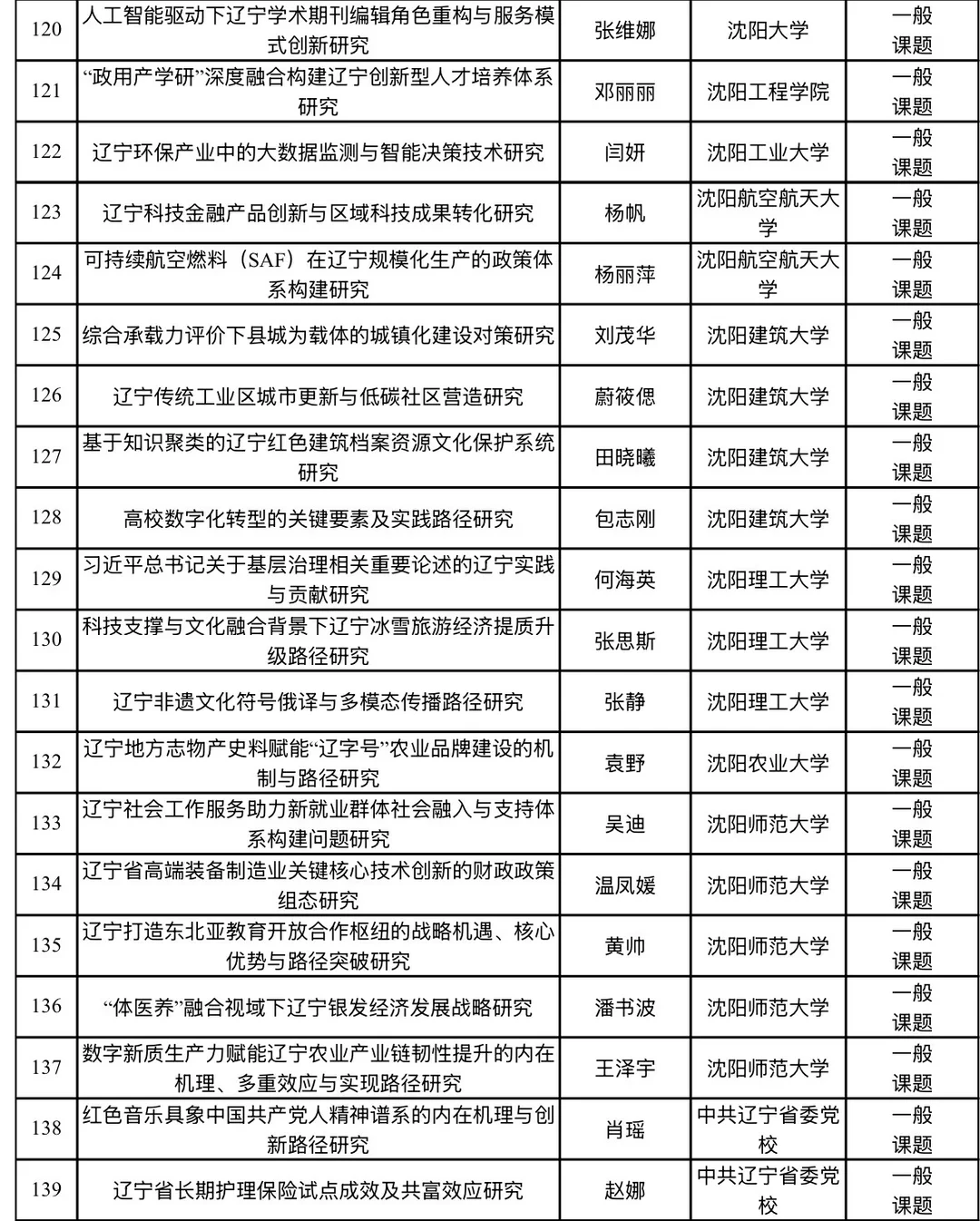 | 120 | 人工智能驱动下辽宁学术期刊编辑角色重构与服务模式创新研究 | 张维娜 | 沈阳大学 | 一般课题 |
|---|---|---|---|---|
| 121 | “政用产学研”深度融合构建辽宁创新型人才培养体系研究 | 邓丽丽 | 沈阳工程学院 | 一般课题 |
| 122 | 辽宁环保产业中的大数据监测与智能决策技术研究 | 闫妍 | 沈阳工业大学 | 一般课题 |
| 123 | 辽宁科技金融产品创新与区域科技成果转化研究 | 杨帆 | 沈阳航空航天大学 | 一般课题 |
| 124 | 可持续航空燃料（SAF）在辽宁规模化生产的政策体系构建研究 | 杨丽萍 | 沈阳航空航天大学 | 一般课题 |
| 125 | 综合承载力评价下县城为载体的城镇化建设对策研究 | 刘茂华 | 沈阳建筑大学 | 一般课题 |
| 126 | 辽宁传统工业区城市更新与低碳社区营造研究 | 蔚筱偲 | 沈阳建筑大学 | 一般课题 |
| 127 | 基于知识聚类的辽宁红色建筑档案资源文化保护系统研究 | 田晓曦 | 沈阳建筑大学 | 一般课题 |
| 128 | 高校数字化转型的关键要素及实践路径研究 | 包志刚 | 沈阳建筑大学 | 一般课题 |
| 129 | 习近平总书记关于基层治理相关重要论述的辽宁实践与贡献研究 | 何海英 | 沈阳理工大学 | 一般课题 |
| 130 | 科技支撑与文化融合背景下辽宁冰雪旅游经济提质升级路径研究 | 张思斯 | 沈阳理工大学 | 一般课题 |
| 131 | 辽宁非遗文化符号俄译与多模态传播路径研究 | 张静 | 沈阳理工大学 | 一般课题 |
| 132 | 辽宁地方志物产史料赋能“辽字号”农业品牌建设的机制与路径研究 | 袁野 | 沈阳农业大学 | 一般课题 |
| 133 | 辽宁社会工作服务助力新就业群体社会融入与支持体系构建问题研究 | 吴迪 | 沈阳师范大学 | 一般课题 |
| 134 | 辽宁省高端装备制造业关键核心技术创新的财政政策组态研究 | 温凤媛 | 沈阳师范大学 | 一般课题 |
| 135 | 辽宁打造东北亚教育开放合作枢纽的战略机遇、核心优势与路径突破研究 | 黄帅 | 沈阳师范大学 | 一般课题 |
| 136 | “体医养”融合视域下辽宁银发经济发展战略研究 | 潘书波 | 沈阳师范大学 | 一般课题 |
| 137 | 数字新质生产力赋能辽宁农业产业链韧性提升的内在机理、多重效应与实现路径研究 | 王泽宇 | 沈阳师范大学 | 一般课题 |
| 138 | 红色音乐具象中国共产党人精神谱系的内在机理与创新路径研究 | 肖瑶 | 中共辽宁省委党校 | 一般课题 |
| 139 | 辽宁省长期护理保险试点成效及共富效应研究 | 赵娜 | 中共辽宁省委党校 | 一般课题 |